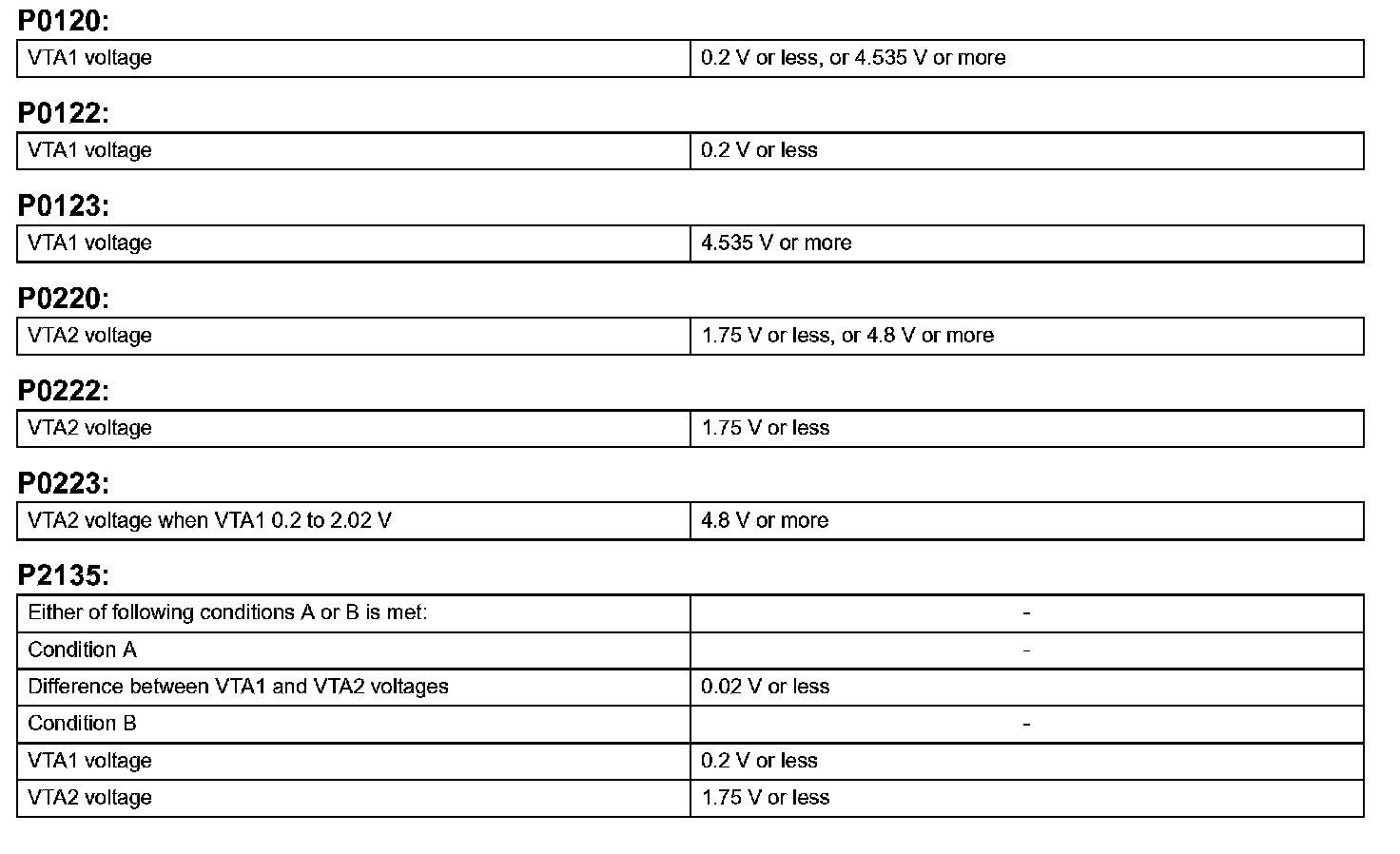 P0120:

| VTA1 voltage | 0.2 V or less, or 4.535 V or more |
|---|---|

P0122:

| VTA1 voltage | 0.2 V or less |
|---|---|

P0123:

| VTA1 voltage | 4.535 V or more |
|---|---|

P0220:

| VTA2 voltage | 1.75 V or less, or 4.8 V or more |
|---|---|

P0222:

| VTA2 voltage | 1.75 V or less |
|---|---|

P0223:

| VTA2 voltage when VTA1 0.2 to 2.02 V | 4.8 V or more |
|---|---|

P2135:

| Either of following conditions A or B is met: | - |
|---|---|
| Condition A | - |
| Difference between VTA1 and VTA2 voltages | 0.02 V or less |
| Condition B | - |
| VTA1 voltage | 0.2 V or less |
| VTA2 voltage | 1.75 V or less |